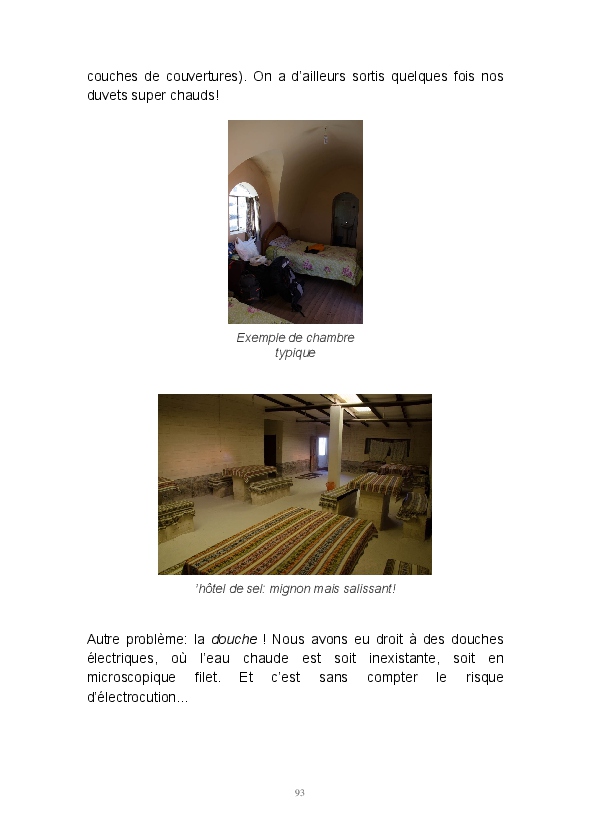 couches de couvertures). On a d'ailleurs sortis quelques fois nos duvets super chauds!

Exemple de chambre typique

'hôtel de sel: mignon mais salissant!

Autre problème: la douche ! Nous avons eu droit à des douches électriques, où l'eau chaude est soit inexistante, soit en microscopique filet. Et c'est sans compter le risque d'électrocution...

93